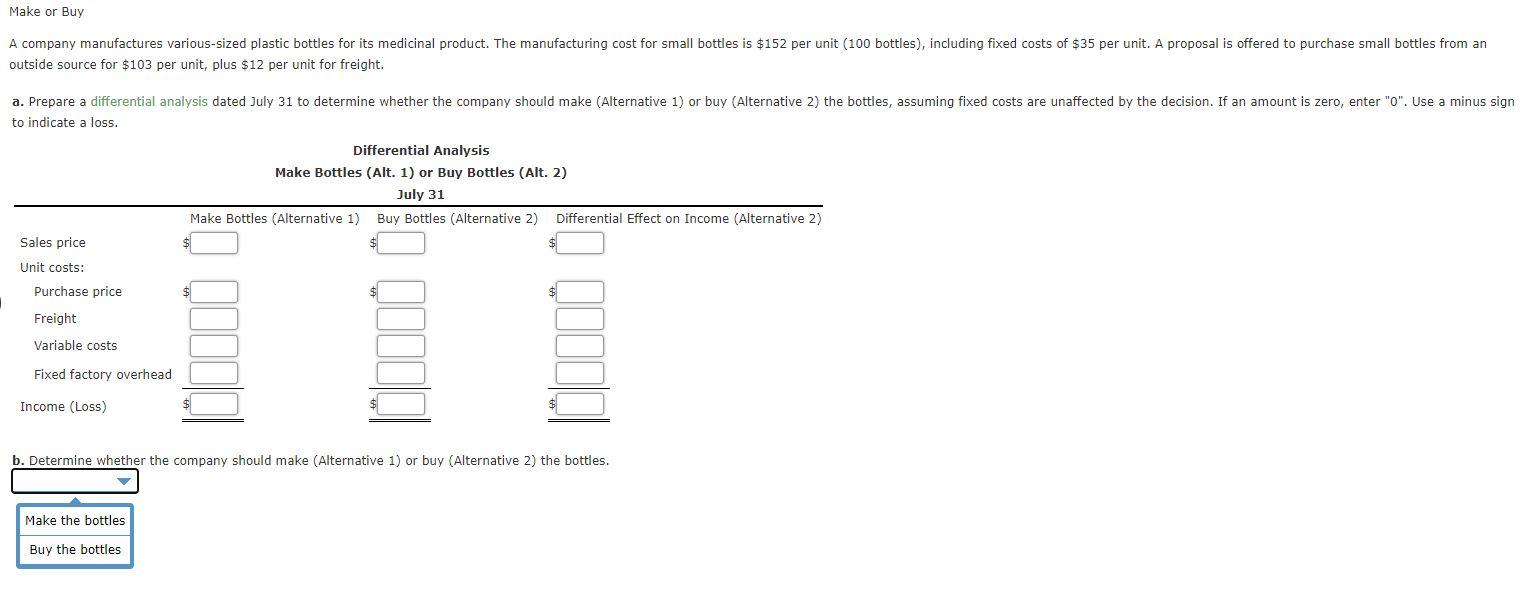 Make or Buy

A company manufactures various-sized plastic bottles for its medicinal product. The manufacturing cost for small bottles is \$152 per unit (100 bottles), including fixed costs of \$35 per unit. A proposal is offered to purchase small bottles from an outside source for \$103 per unit, plus \$12 per unit for freight.

a. Prepare a differential analysis dated July 31 to determine whether the company should make (Alternative 1) or buy (Alternative 2) the bottles, assuming fixed costs are unaffected by the decision. If an amount is zero, enter "0". Use a minus sign to indicate a loss.

Differential Analysis
Make Bottles (Alt. 1) or Buy Bottles (Alt. 2)
July 31

| | Make Bottles (Alternative 1) | Buy Bottles (Alternative 2) | Differential Effect on Income (Alternative 2) |
|---|---|---|---|
| Sales price | \$ | \$ | \$ |
| Unit costs: | | | |
| Purchase price | \$ | \$ | \$ |
| Freight | | | |
| Variable costs | | | |
| Fixed factory overhead | | | |
| Income (Loss) | \$ | \$ | \$ |

b. Determine whether the company should make (Alternative 1) or buy (Alternative 2) the bottles.

Make the bottles
Buy the bottles